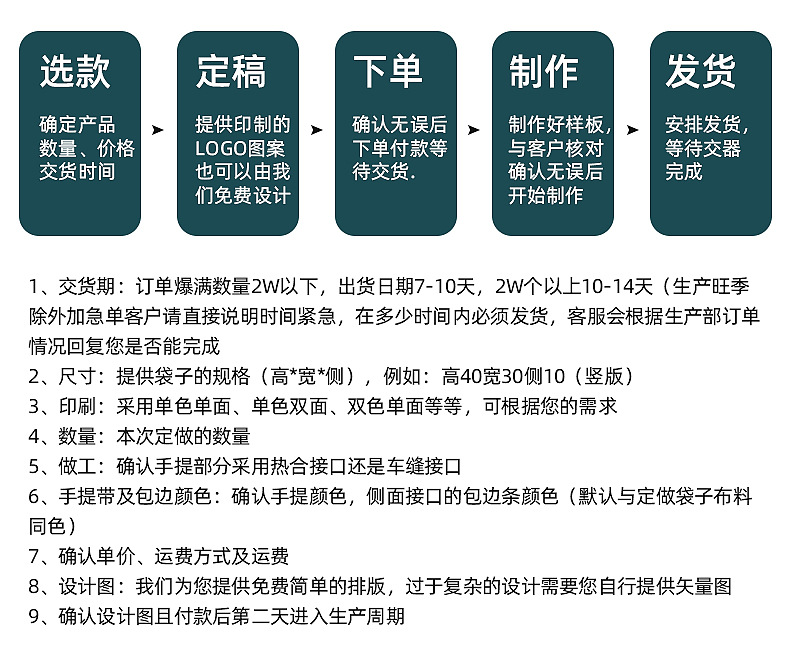 选款

确定产品数量、价格交货时间

定稿

提供印制的LOGO图案也可以由我们免费设计

下单

确认无误后下单付款等待交货.

制作

制作好样板，与客户核对确认无误后开始制作

发货

安排发货，等待交器完成

1、交货期：订单爆满数量2W以下，出货日期7-10天，2W个以上10-14天（生产旺季除外加急单客户请直接说明时间紧急，在多少时间内必须发货，客服会根据生产部订单情况回复您是否能完成

2、尺寸：提供袋子的规格（高*宽*侧），例如：高40宽30侧10（竖版）

3、印刷：采用单色单面、单色双面、双色单面等等，可根据您的需求

4、数量：本次定做的数量

5、做工：确认手提部分采用热合接口还是车缝接口

6、手提带及包边颜色：确认手提颜色，侧面接口的包边条颜色（默认与定做袋子布料同色）

7、确认单价、运费方式及运费

8、设计图：我们为您提供免费简单的排版，过于复杂的设计需要您自行提供矢量图

9、确认设计图且付款后第二天进入生产周期